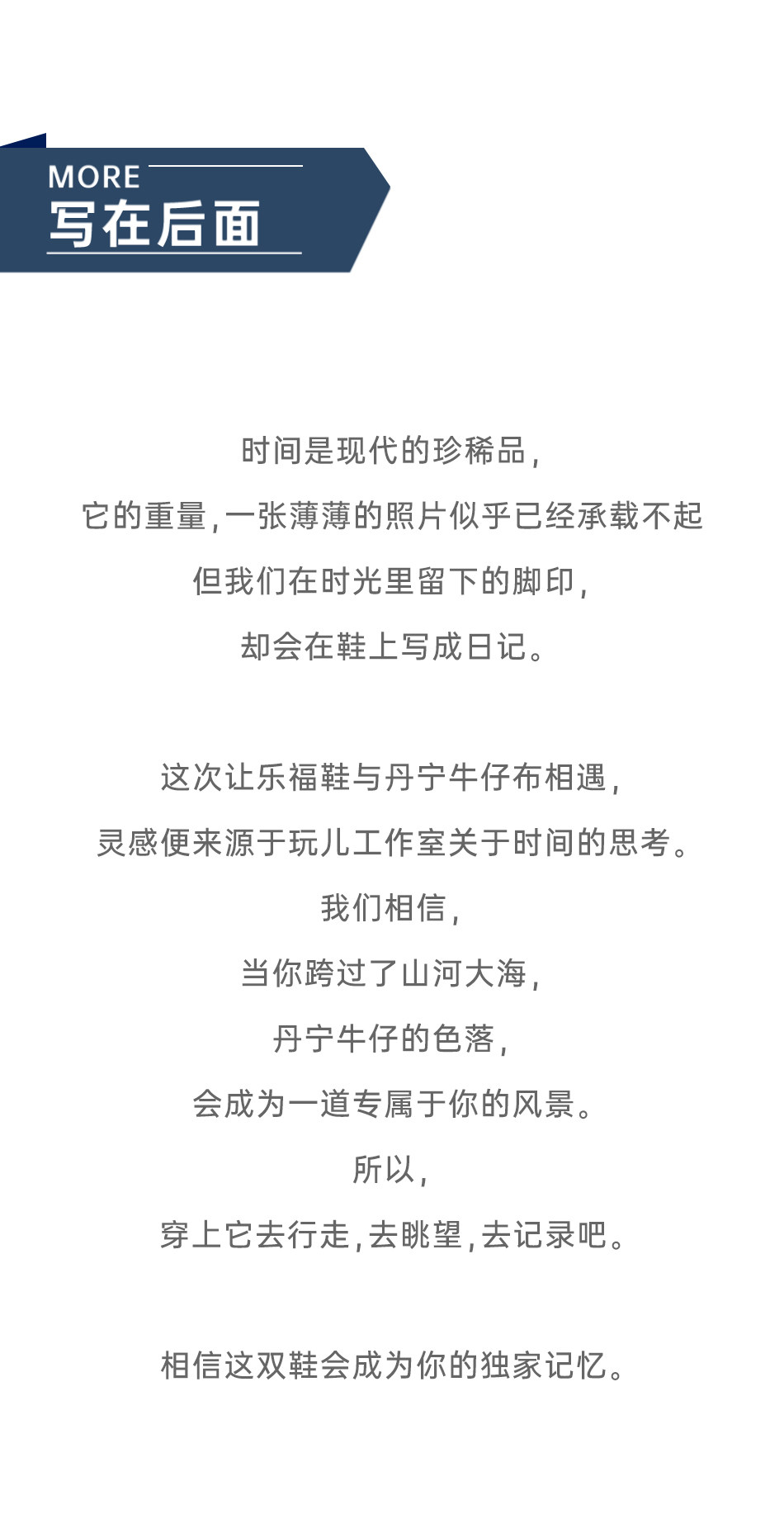 MORE
写在后面

时间是现代的珍稀品，
它的重量，一张薄薄的照片似乎已经承载不起
但我们在时光里留下的脚印，
却会在鞋上写成日记。

这次让乐福鞋与丹宁牛仔布相遇，
灵感便来源于玩儿工作室关于时间的思考。
我们相信，
当你跨过了山河大海，
丹宁牛仔的色落，
会成为一道专属于你的风景。
所以，
穿上它去行走，去眺望，去记录吧。

相信这双鞋会成为你的独家记忆。